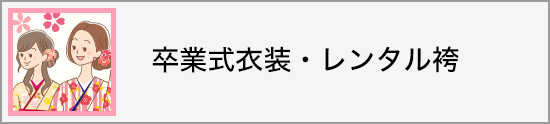 卒業式衣装・レンタル袴